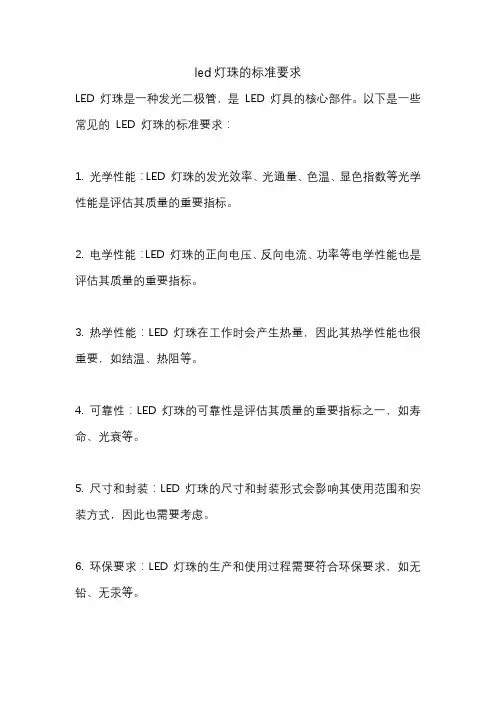 led 灯珠的标准要求

LED 灯珠是一种发光二极管，是 LED 灯具的核心部件。以下是一些常见的 LED 灯珠的标准要求：

1. 光学性能：LED 灯珠的发光效率、光通量、色温、显色指数等光学性能是评估其质量的重要指标。

2. 电学性能：LED 灯珠的正向电压、反向电流、功率等电学性能也是评估其质量的重要指标。

3. 热学性能：LED 灯珠在工作时会产生热量，因此其热学性能也很重要，如结温、热阻等。

4. 可靠性：LED 灯珠的可靠性是评估其质量的重要指标之一，如寿命、光衰等。

5. 尺寸和封装：LED 灯珠的尺寸和封装形式会影响其使用范围和安装方式，因此也需要考虑。

6. 环保要求：LED 灯珠的生产和使用过程需要符合环保要求，如无铅、无汞等。